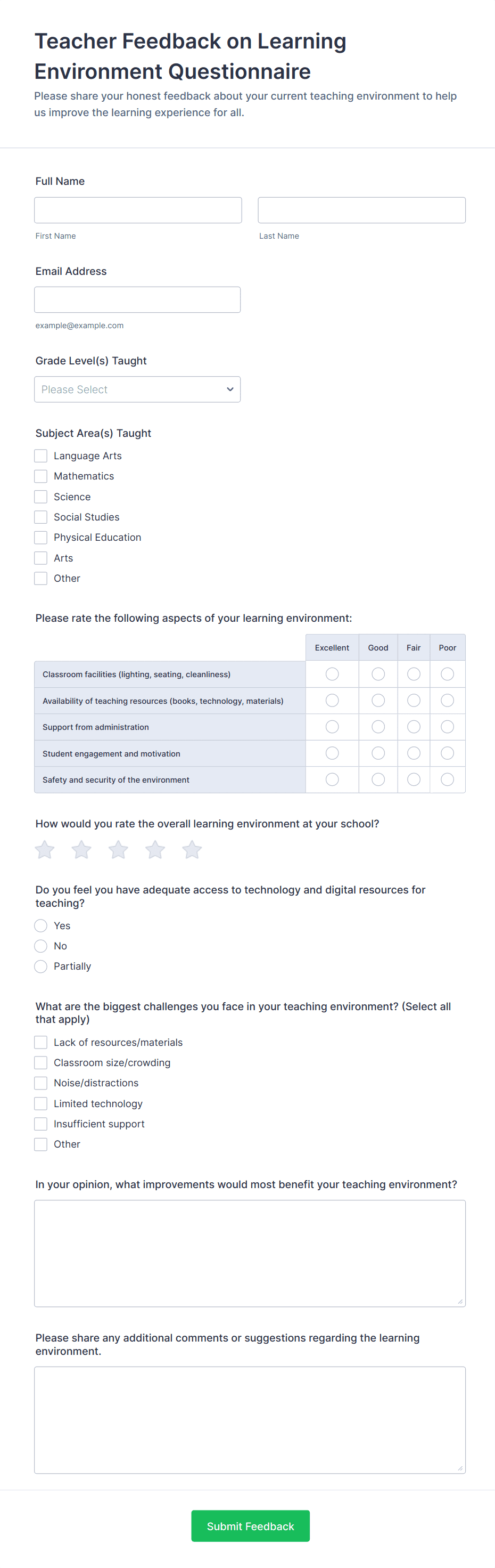 Teacher Feedback on Learning Environment Questionnaire

Please share your honest feedback about your current teaching environment to help us improve the learning experience for all.

Full Name

First Name

Last Name

Email Address

example@example.com

Grade Level(s) Taught

Please Select

Subject Area(s) Taught

Language Arts
Mathematics
Science
Social Studies
Physical Education
Arts
Other

Please rate the following aspects of your learning environment:

| | Excellent | Good | Fair | Poor |
|---|---|---|---|---|
| Classroom facilities (lighting, seating, cleanliness) | | | | |
| Availability of teaching resources (books, technology, materials) | | | | |
| Support from administration | | | | |
| Student engagement and motivation | | | | |
| Safety and security of the environment | | | | |

How would you rate the overall learning environment at your school?

Do you feel you have adequate access to technology and digital resources for teaching?

Yes
No
Partially

What are the biggest challenges you face in your teaching environment? (Select all that apply)

Lack of resources/materials
Classroom size/crowding
Noise/distractions
Limited technology
Insufficient support
Other

In your opinion, what improvements would most benefit your teaching environment?

Please share any additional comments or suggestions regarding the learning environment.

Submit Feedback